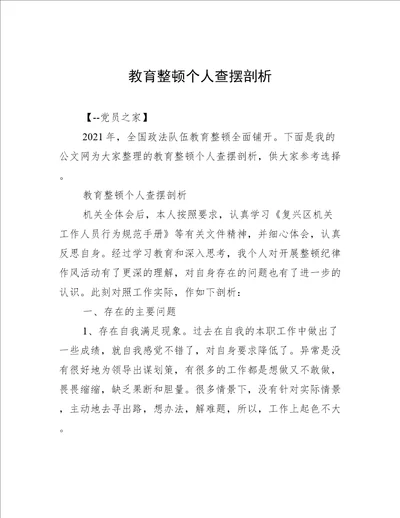 教育整顿个人查摆剖析

【--党员之家】

2021年，全国政法队伍教育整顿全面铺开。下面是我的公文网为大家整理的教育整顿个人查摆剖析，供大家参考选择。

教育整顿个人查摆剖析

机关全体会后，本人按照要求，认真学习《复兴区机关工作人员行为规范手册》等有关文件精神，并细心体会，认真反思自身。经过学习教育和深入思考，我个人对开展整顿纪律作风活动有了更深的理解，对自身存在的问题也有了进一步的认识。此刻对照工作实际，作如下剖析：

一、存在的主要问题

1、存在自我满足现象。过去在自我的本职工作中做出了一些成绩，就自我感觉不错了，对自身要求降低了。异常是没有很好地为领导出谋划策，有很多的工作都是想做又不敢做，畏畏缩缩，缺乏果断和胆量。很多情景下，没有针对实际情景，主动地去寻出路，想办法，解难题，所以，工作上起色不大。